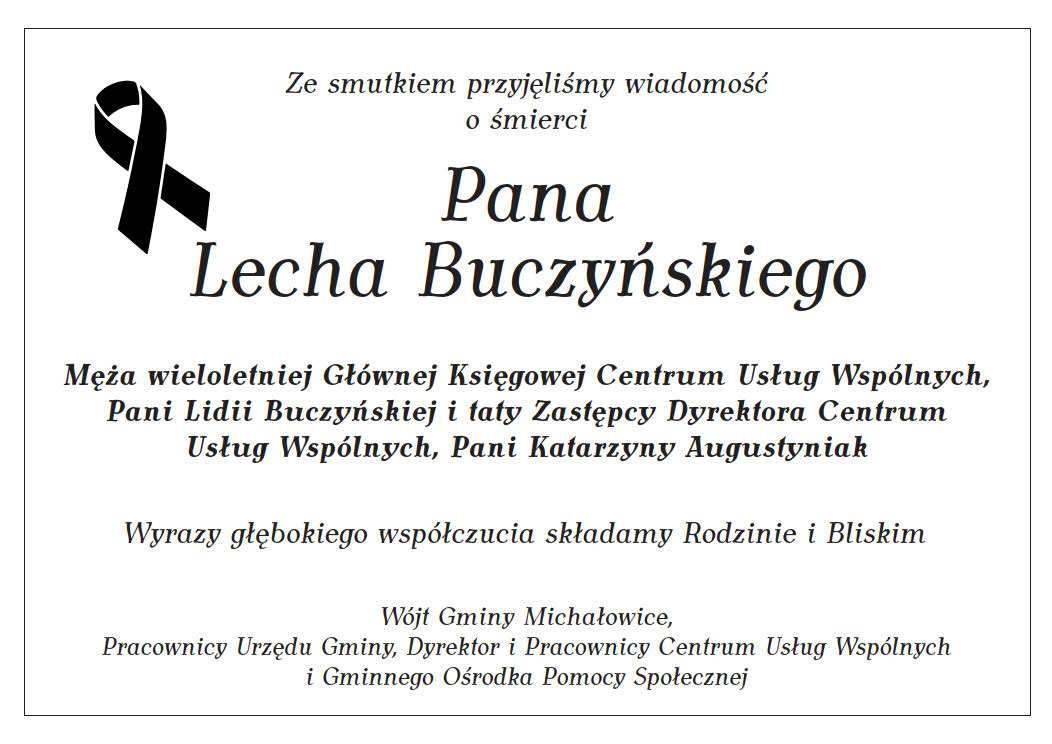 Ze smutkiem przyjęliśmy wiadomość o śmierci

Pana
Lecha Buczyńskiego

Męża wieloletniej Głównej Księgowej Centrum Usług Wspólnych, Pani Lidii Buczyńskiej i taty Zastępcy Dyrektora Centrum Usług Wspólnych, Pani Katarzyny Augustyniak

Wyrazy głębokiego współczucia składamy Rodzinie i Bliskim

Wójt Gminy Michałowice,
Pracownicy Urzędu Gminy, Dyrektor i Pracownicy Centrum Usług Wspólnych i Gminnego Ośrodka Pomocy Społecznej